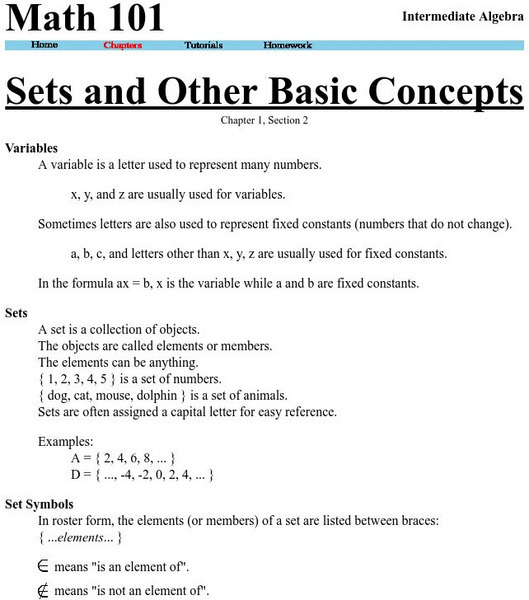 Math 101

Intermediate Algebra

Home Chapters Tutorials Homework

Sets and Other Basic Concepts

Chapter 1, Section 2

Variables

A variable is a letter used to represent many numbers.

x, y, and z are usually used for variables.

Sometimes letters are also used to represent fixed constants (numbers that do not change).

a, b, c, and letters other than x, y, z are usually used for fixed constants.

In the formula ax = b, x is the variable while a and b are fixed constants.

Sets

A set is a collection of objects.
The objects are called elements or members.
The elements can be anything.
{ 1, 2, 3, 4, 5 } is a set of numbers.
{ dog, cat, mouse, dolphin } is a set of animals.
Sets are often assigned a capital letter for easy reference.

Examples:
A = { 2, 4, 6, 8, ... }
D = { ..., -4, -2, 0, 2, 4, ... }

Set Symbols

In roster form, the elements (or members) of a set are listed between braces:
{ ...elements... }

$\in$ means "is an element of".

$\notin$ means "is not an element of".